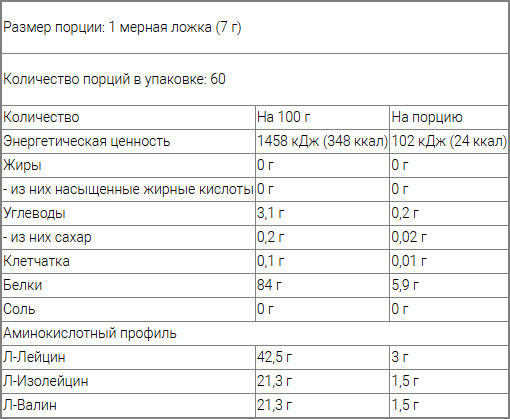 Размер порции: 1 мерная ложка (7 г)

Количество порций в упаковке: 60

| Количество | На 100 г | На порцию |
|---|---|---|
| Энергетическая ценность | 1458 кДж (348 ккал) | 102 кДж (24 ккал) |
| Жиры | 0 г | 0 г |
| - из них насыщенные жирные кислоты | 0 г | 0 г |
| Углеводы | 3,1 г | 0,2 г |
| - из них сахар | 0,2 г | 0,02 г |
| Клетчатка | 0,1 г | 0,01 г |
| Белки | 84 г | 5,9 г |
| Соль | 0 г | 0 г |
| Аминокислотный профиль | | |
| Л-Лейцин | 42,5 г | 3 г |
| Л-Изолейцин | 21,3 г | 1,5 г |
| Л-Валин | 21,3 г | 1,5 г |